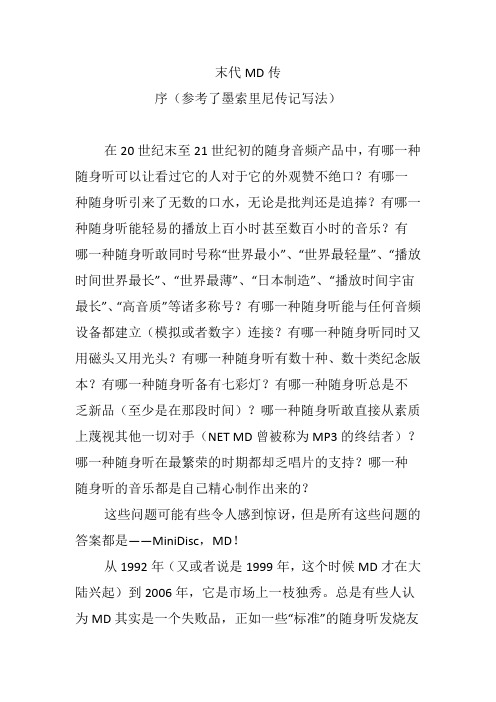 末代 MD 传

序（参考了墨索里尼传记写法）

在 20 世纪末至 21 世纪初的随身音频产品中，有哪一种随身听可以让看过它的人对于它的外观赞不绝口？有哪一种随身听引来了无数的口水，无论是批判还是追捧？有哪一种随身听能轻易的播放上百小时甚至数百小时的音乐？有哪一种随身听敢同时号称“世界最小”、“世界最轻量”、“播放时间世界最长”、“世界最薄”、“日本制造”、“播放时间宇宙最长”、“高音质”等诸多称号？有哪一种随身听能与任何音频设备都建立（模拟或者数字）连接？有哪一种随身听同时又用磁头又用光头？有哪一种随身听有数十种、数十类纪念版本？有哪一种随身听备有七彩灯？有哪一种随身听总是不乏新品（至少是在那段时间）？哪一种随身听敢直接从素质上蔑视其他一切对手（NET MD 曾被称为 MP3 的终结者）？哪一种随身听在最繁荣的时期都却乏唱片的支持？哪一种随身听的音乐都是自己精心制作出来的？

这些问题可能有些令人感到惊讶，但是所有这些问题的答案都是——MiniDisc，MD！

从 1992 年（又或者说是 1999 年，这个时候 MD 才在大陆兴起）到 2006 年，它是市场上一枝独秀。总是有些人认为 MD 其实是一个失败品，正如一些“标准”的随身听发烧友